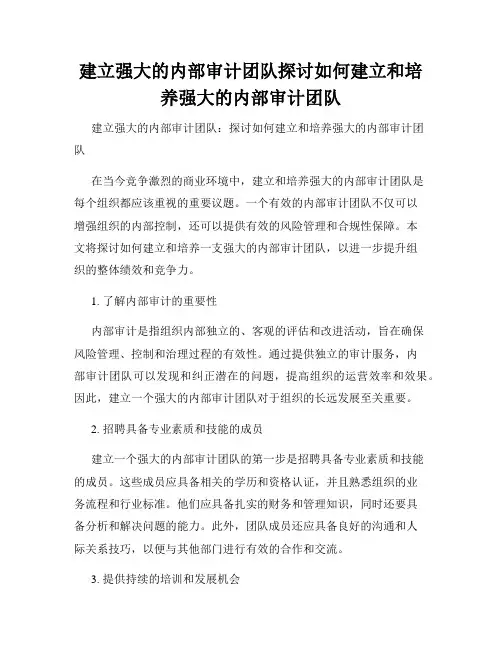 建立强大的内部审计团队探讨如何建立和培养强大的内部审计团队

建立强大的内部审计团队：探讨如何建立和培养强大的内部审计团队

在当今竞争激烈的商业环境中，建立和培养强大的内部审计团队是每个组织都应该重视的重要议题。一个有效的内部审计团队不仅可以增强组织的内部控制，还可以提供有效的风险管理和合规性保障。本文将探讨如何建立和培养一支强大的内部审计团队，以进一步提升组织的整体绩效和竞争力。

1. 了解内部审计的重要性

内部审计是指组织内部独立的、客观的评估和改进活动，旨在确保风险管理、控制和治理过程的有效性。通过提供独立的审计服务，内部审计团队可以发现和纠正潜在的问题，提高组织的运营效率和效果。因此，建立一个强大的内部审计团队对于组织的长远发展至关重要。

2. 招聘具备专业素质和技能的成员

建立一个强大的内部审计团队的第一步是招聘具备专业素质和技能的成员。这些成员应具备相关的学历和资格认证，并且熟悉组织的业务流程和行业标准。他们应具备扎实的财务和管理知识，同时还要具备分析和解决问题的能力。此外，团队成员还应具备良好的沟通和人际关系技巧，以便与其他部门进行有效的合作和交流。

3. 提供持续的培训和发展机会